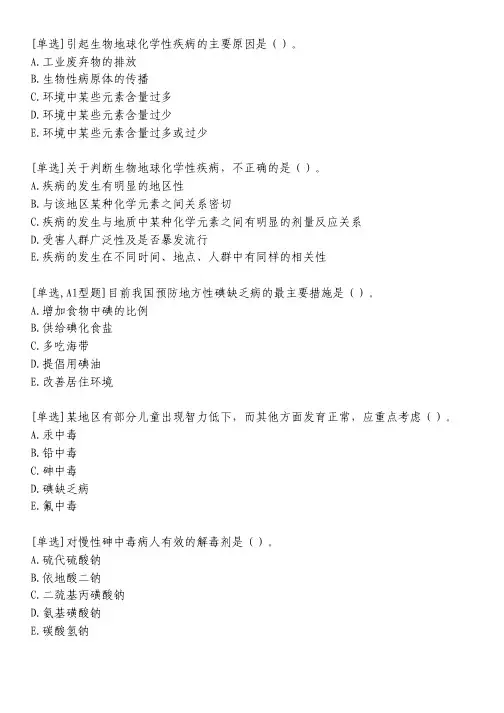 [单选]引起生物地球化学性疾病的主要原因是（ ）。
A.工业废弃物的排放
B.生物性病原体的传播
C.环境中某些元素含量过多
D.环境中某些元素含量过少
E.环境中某些元素含量过多或过少

[单选]关于判断生物地球化学性疾病，不正确的是（ ）。
A.疾病的发生有明显的地区性
B.与该地区某种化学元素之间关系密切
C.疾病的发生与地质中某种化学元素之间有明显的剂量反应关系
D.受害人群广泛性及是否暴发流行
E.疾病的发生在不同时间、地点、人群中有同样的相关性

[单选,A1型题]目前我国预防地方性碘缺乏病的最主要措施是（ ）.
A.增加食物中碘的比例
B.供给碘化食盐
C.多吃海带
D.提倡用碘油
E.改善居住环境

[单选]某地区有部分儿童出现智力低下，而其他方面发育正常，应重点考虑（ ）。
A.汞中毒
B.铅中毒
C.砷中毒
D.碘缺乏病
E.氟中毒

[单选]对慢性砷中毒病人有效的解毒剂是（ ）。
A.硫代硫酸钠
B.依地酸二钠
C.二巯基丙磺酸钠
D.氨基磺酸钠
E.碳酸氢钠